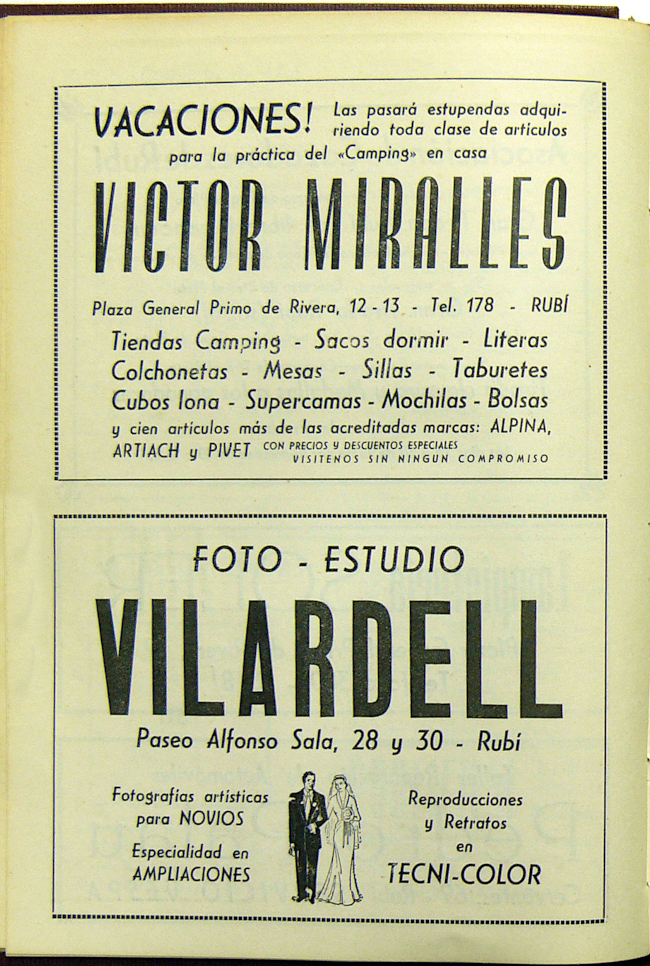 VACACIONES! Las pasará estupendas adquiriendo toda clase de articulos para la práctica del «Camping» en casa

VICTOR MIRALLES

Plaza General Primo de Rivera, 12 - 13 - Tel. 178 - RUBÍ

Tiendas Camping - Sacos dormir - Literas
Colchonetas - Mesas - Sillas - Taburetes
Cubos lona - Supercamas - Mochilas - Bolsas
y cien articulos más de las acreditadas marcas: ALPINA, ARTIACH y PIVET CON PRECIOS Y DESCUENTOS ESPECIALES VISITENOS SIN NINGUN COMPROMISO

FOTO - ESTUDIO

VILARDELL

Paseo Alfonso Sala, 28 y 30 - Rubí

Fotografías artísticas para NOVIOS

Especialidad en AMPLIACIONES

Reproducciones y Retratos en TECNI-COLOR